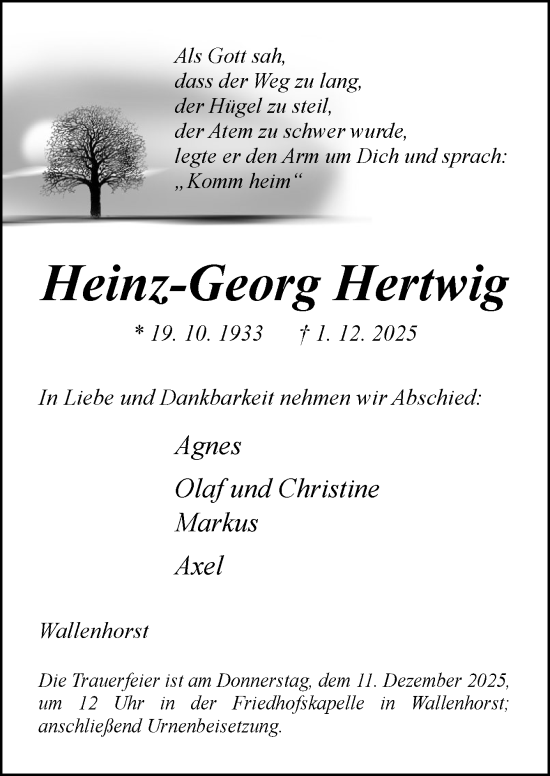 Als Gott sah,
dass der Weg zu lang,
der Hügel zu steil,
der Atem zu schwer wurde,
legte er den Arm um Dich und sprach:
„Komm heim“

Heinz-Georg Hertwig

* 19. 10. 1933 † 1. 12. 2025

In Liebe und Dankbarkeit nehmen wir Abschied:

Agnes

Olaf und Christine
Markus

Axel

Wallenhorst

Die Trauerfeier ist am Donnerstag, dem 11. Dezember 2025, um 12 Uhr in der Friedhofskapelle in Wallenhorst; anschließend Urnenbeisetzung.